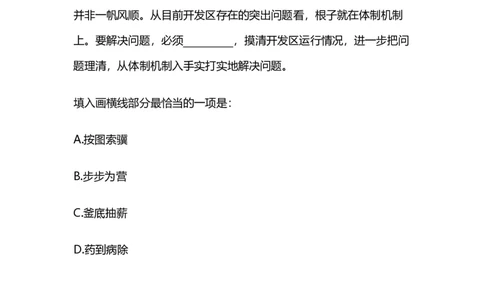 并非一帆风顺。从目前开发区存在的突出问题看，根子就在体制机制上。要解决问题，必须________，摸清开发区运行情况，进一步把问题理清，从体制机制入手实打实地解决问题。

填入画横线部分最恰当的一项是：

A.按图索骥

B.步步为营

C.釜底抽薪

D.药到病除